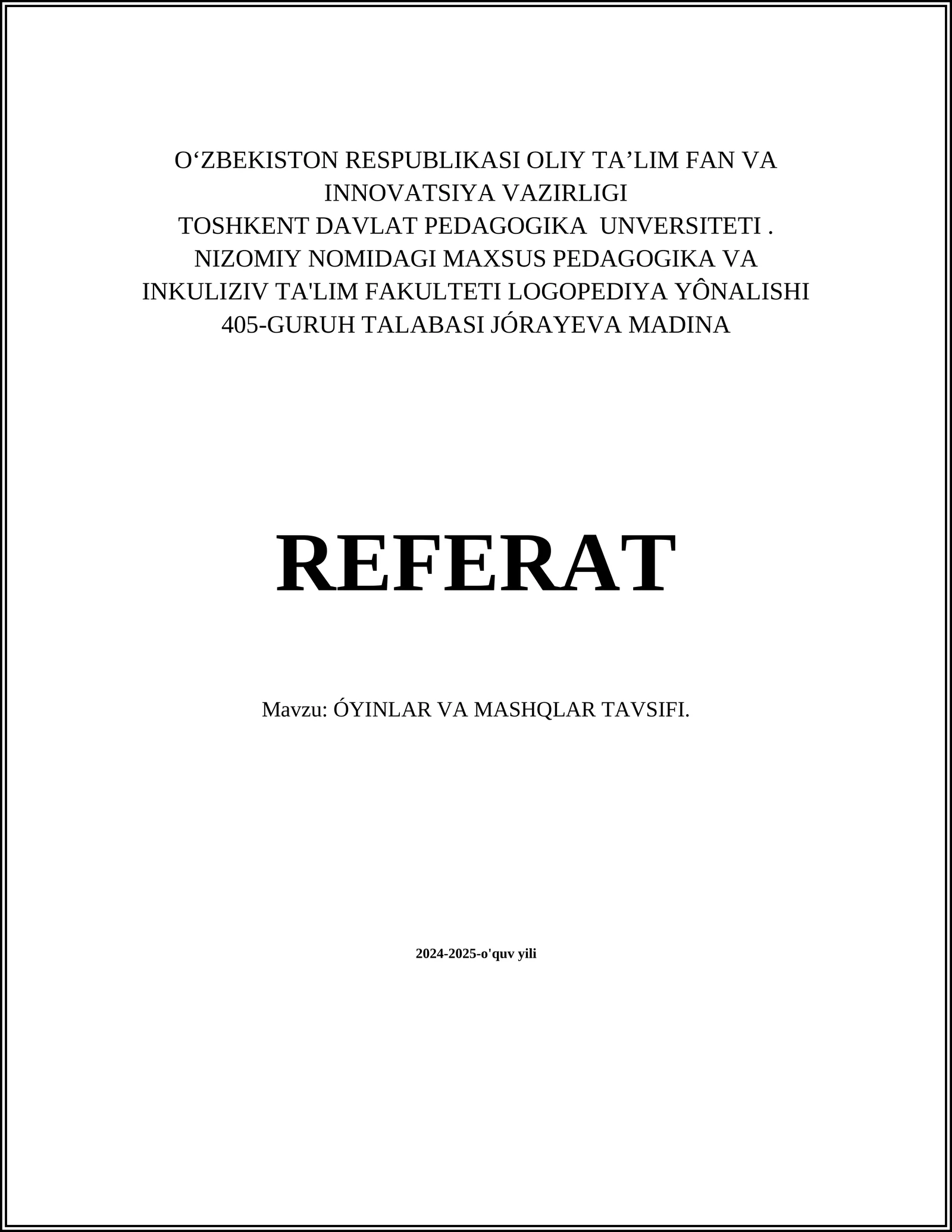 O‘ZBEKISTON RESPUBLIKASI OLIY TA’LIM FAN VA INNOVATSIYA VAZIRLIGI
TOSHKENT DAVLAT PEDAGOGIKA UNVERSITETI .
NIZOMIY NOMIDAGI MAXSUS PEDAGOGIKA VA INKULIZIV TA'LIM FAKULTETI LOGOPEDIYA YÔNALISHI 405-GURUH TALABASI JÓRAYEVA MADINA

REFERAT

Mavzu: ÓYINLAR VA MASHQLAR TAVSIFI.

2024-2025-o'quv yili